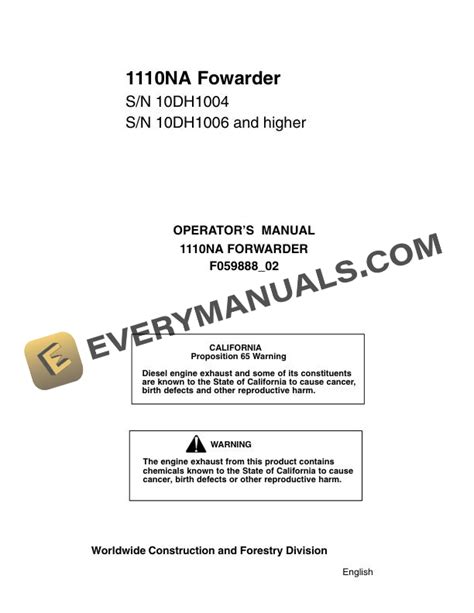 1110NA Fowarder
S/N 10DH1004
S/N 10DH1006 and higher

OPERATOR'S MANUAL
1110NA FORWARDER
F059888_02

EVERYMANUALS.COM

CALIFORNIA
Proposition 65 Warning

Diesel engine exhaust and some of its constituents are known to the State of California to cause cancer, birth defects and other reproductive harm.

WARNING

The engine exhaust from this product contains chemicals known to the State of California to cause cancer, birth defects or other reproductive harm.

Worldwide Construction and Forestry Division

English